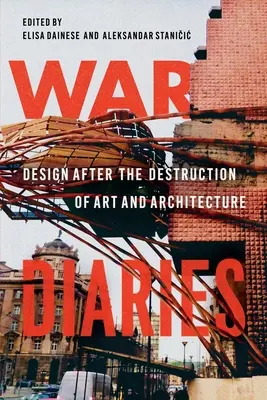 EDITED BY
ELISA DAINESE AND ALEKSANDAR STANIČIĆ

WAR

DESIGN AFTER THE DESTRUCTION OF ART AND ARCHITECTURE

DIARIES